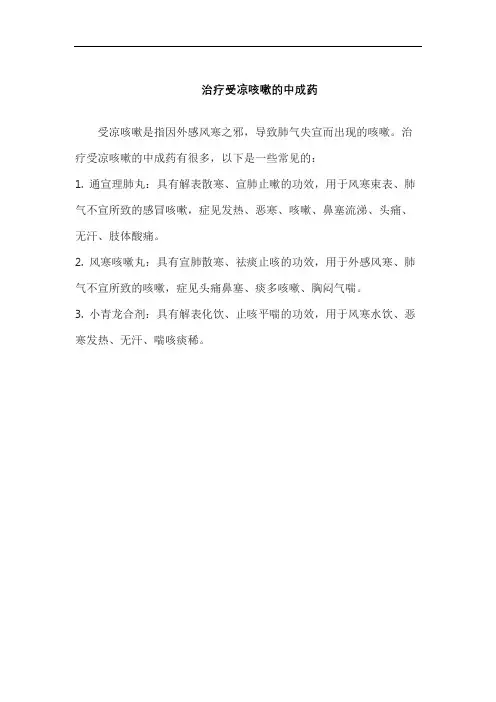 治疗受凉咳嗽的中成药

受凉咳嗽是指因外感风寒之邪，导致肺气失宣而出现的咳嗽。治疗受凉咳嗽的中成药有很多，以下是一些常见的：

1. 通宣理肺丸：具有解表散寒、宣肺止嗽的功效，用于风寒束表、肺气不宣所致的感冒咳嗽，症见发热、恶寒、咳嗽、鼻塞流涕、头痛、无汗、肢体酸痛。

2. 风寒咳嗽丸：具有宣肺散寒、祛痰止咳的功效，用于外感风寒、肺气不宣所致的咳嗽，症见头痛鼻塞、痰多咳嗽、胸闷气喘。

3. 小青龙合剂：具有解表化饮、止咳平喘的功效，用于风寒水饮、恶寒发热、无汗、喘咳痰稀。